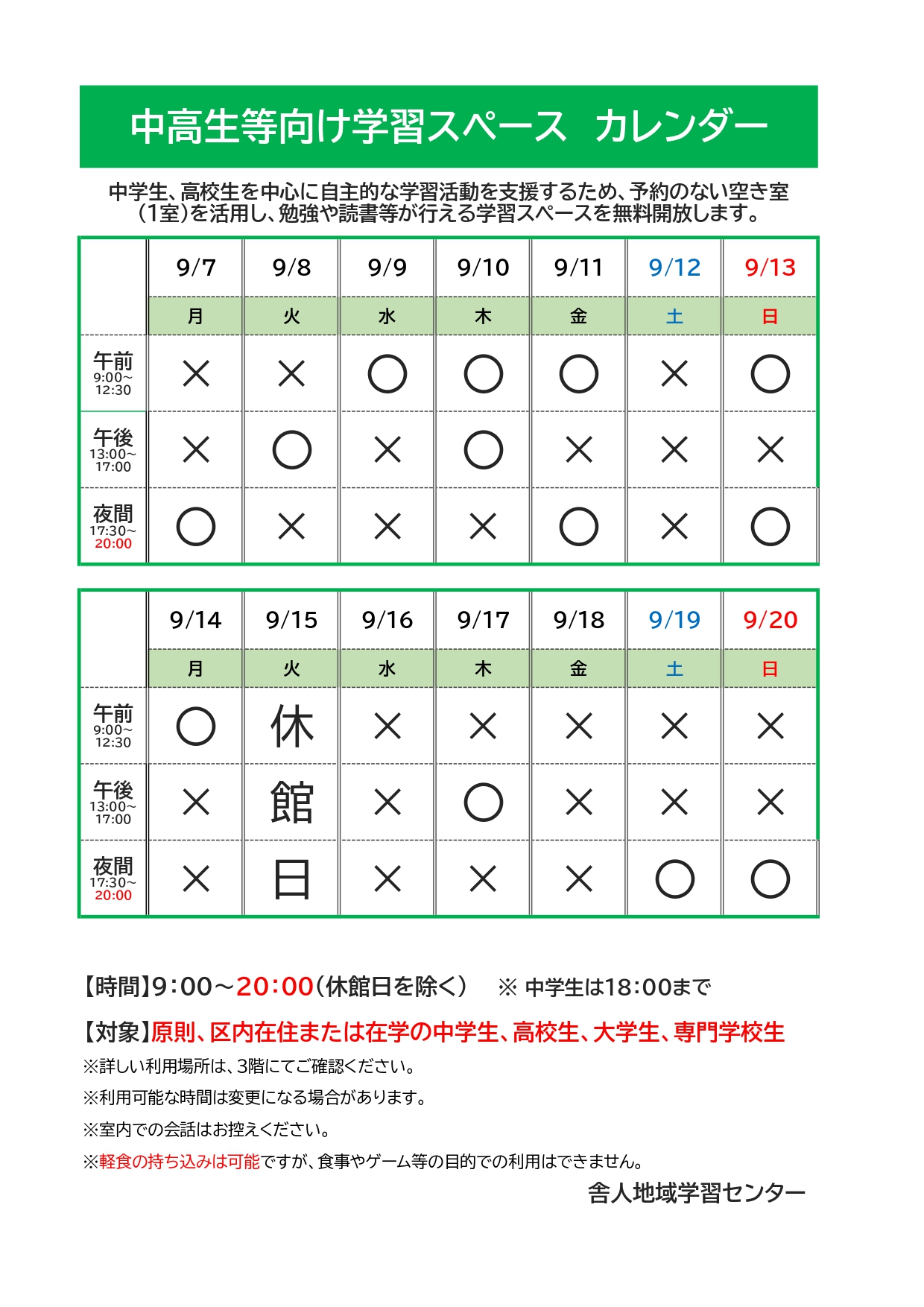 中高生等向け学習スペース　カレンダー

中学生、高校生を中心に自主的な学習活動を支援するため、予約のない空き室（1室）を活用し、勉強や読書等が行える学習スペースを無料開放します。

| | 9/7 | 9/8 | 9/9 | 9/10 | 9/11 | 9/12 | 9/13 |
|---|---|---|---|---|---|---|---|
| | 月 | 火 | 水 | 木 | 金 | 土 | 日 |
| 午前 9:00～12:30 | × | × | ○ | ○ | ○ | × | ○ |
| 午後 13:00～17:00 | × | ○ | × | ○ | × | × | × |
| 夜間 17:30～20:00 | ○ | × | × | × | ○ | × | ○ |

| | 9/14 | 9/15 | 9/16 | 9/17 | 9/18 | 9/19 | 9/20 |
|---|---|---|---|---|---|---|---|
| | 月 | 火 | 水 | 木 | 金 | 土 | 日 |
| 午前 9:00～12:30 | ○ | 休 | × | × | × | × | × |
| 午後 13:00～17:00 | × | 館 | × | ○ | × | × | × |
| 夜間 17:30～20:00 | × | 日 | × | × | × | ○ | ○ |

【時間】9:00～20:00（休館日を除く）　※ 中学生は18:00まで

【対象】原則、区内在住または在学の中学生、高校生、大学生、専門学校生

※詳しい利用場所は、3階にてご確認ください。

※利用可能な時間は変更になる場合があります。

※室内での会話はお控えください。

※軽食の持ち込みは可能ですが、食事やゲーム等の目的での利用はできません。

舎人地域学習センター